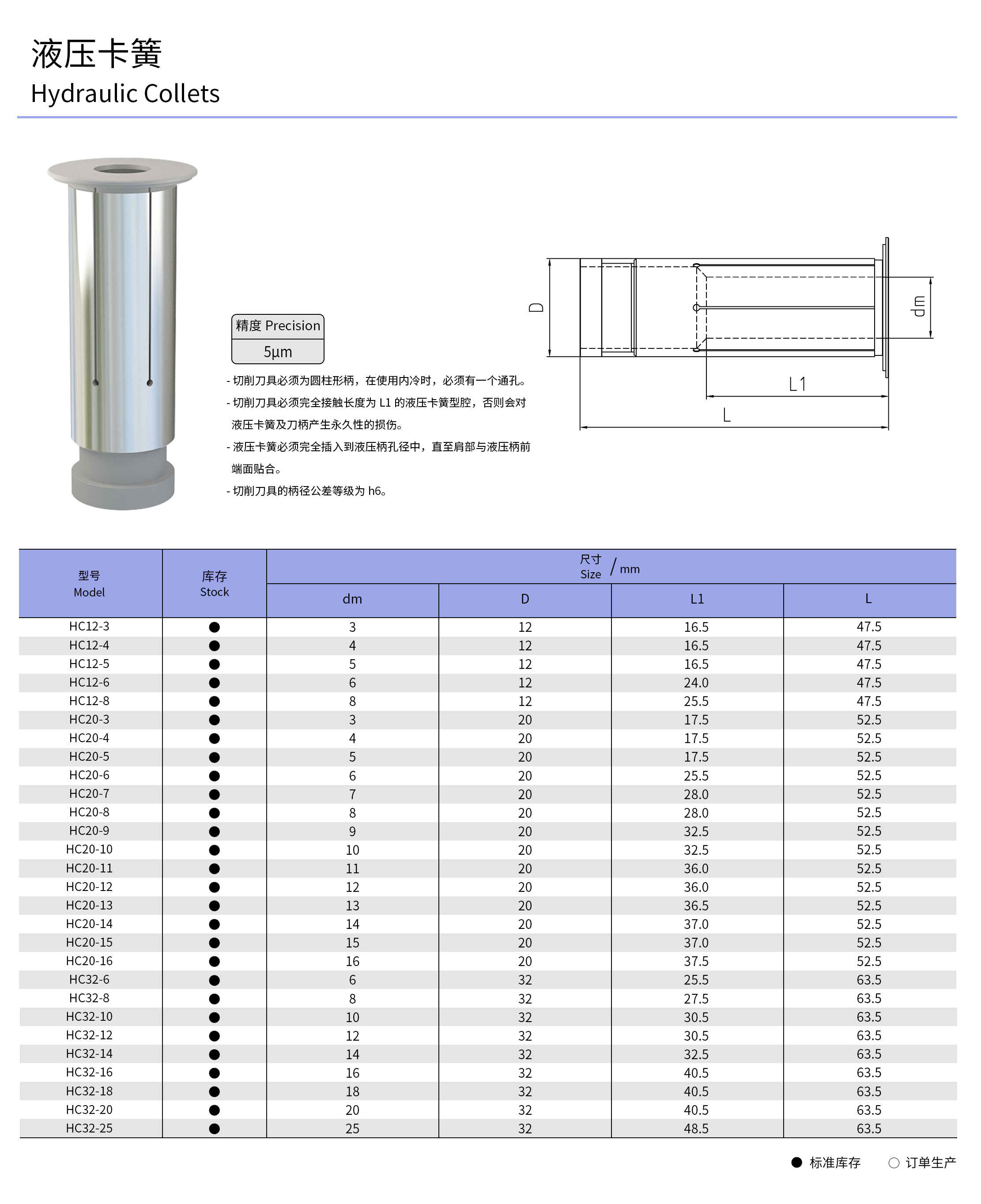 液压卡簧
Hydraulic Collets

精度 Precision
5μm

- 切削刀具必须为圆柱形柄，在使用内冷时，必须有一个通孔。
- 切削刀具必须完全接触长度为 L1 的液压卡簧型腔，否则会对液压卡簧及刀柄产生永久性的损伤。
- 液压卡簧必须完全插入到液压柄孔径中，直至肩部与液压柄前端面贴合。
- 切削刀具的柄径公差等级为 h6。

D
dm
L1
L

| 型号 Model | 库存 Stock | 尺寸 Size / mm dm | D | L1 | L |
|---|---|---|---|---|---|
| HC12-3 | ● | 3 | 12 | 16.5 | 47.5 |
| HC12-4 | ● | 4 | 12 | 16.5 | 47.5 |
| HC12-5 | ● | 5 | 12 | 16.5 | 47.5 |
| HC12-6 | ● | 6 | 12 | 24.0 | 47.5 |
| HC12-8 | ● | 8 | 12 | 25.5 | 47.5 |
| HC20-3 | ● | 3 | 20 | 17.5 | 52.5 |
| HC20-4 | ● | 4 | 20 | 17.5 | 52.5 |
| HC20-5 | ● | 5 | 20 | 17.5 | 52.5 |
| HC20-6 | ● | 6 | 20 | 25.5 | 52.5 |
| HC20-7 | ● | 7 | 20 | 28.0 | 52.5 |
| HC20-8 | ● | 8 | 20 | 28.0 | 52.5 |
| HC20-9 | ● | 9 | 20 | 32.5 | 52.5 |
| HC20-10 | ● | 10 | 20 | 32.5 | 52.5 |
| HC20-11 | ● | 11 | 20 | 36.0 | 52.5 |
| HC20-12 | ● | 12 | 20 | 36.0 | 52.5 |
| HC20-13 | ● | 13 | 20 | 36.5 | 52.5 |
| HC20-14 | ● | 14 | 20 | 37.0 | 52.5 |
| HC20-15 | ● | 15 | 20 | 37.0 | 52.5 |
| HC20-16 | ● | 16 | 20 | 37.5 | 52.5 |
| HC32-6 | ● | 6 | 32 | 25.5 | 63.5 |
| HC32-8 | ● | 8 | 32 | 27.5 | 63.5 |
| HC32-10 | ● | 10 | 32 | 30.5 | 63.5 |
| HC32-12 | ● | 12 | 32 | 30.5 | 63.5 |
| HC32-14 | ● | 14 | 32 | 32.5 | 63.5 |
| HC32-16 | ● | 16 | 32 | 40.5 | 63.5 |
| HC32-18 | ● | 18 | 32 | 40.5 | 63.5 |
| HC32-20 | ● | 20 | 32 | 40.5 | 63.5 |
| HC32-25 | ● | 25 | 32 | 48.5 | 63.5 |

● 标准库存 ○ 订单生产